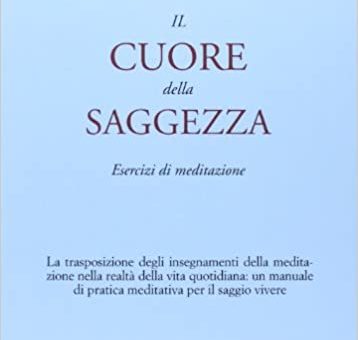 IL
CUORE
della
SAGGEZZA

Esercizi di meditazione

La trasposizione degli insegnamenti della meditazione nella realtà della vita quotidiana: un manuale di pratica meditativa per il saggio vivere